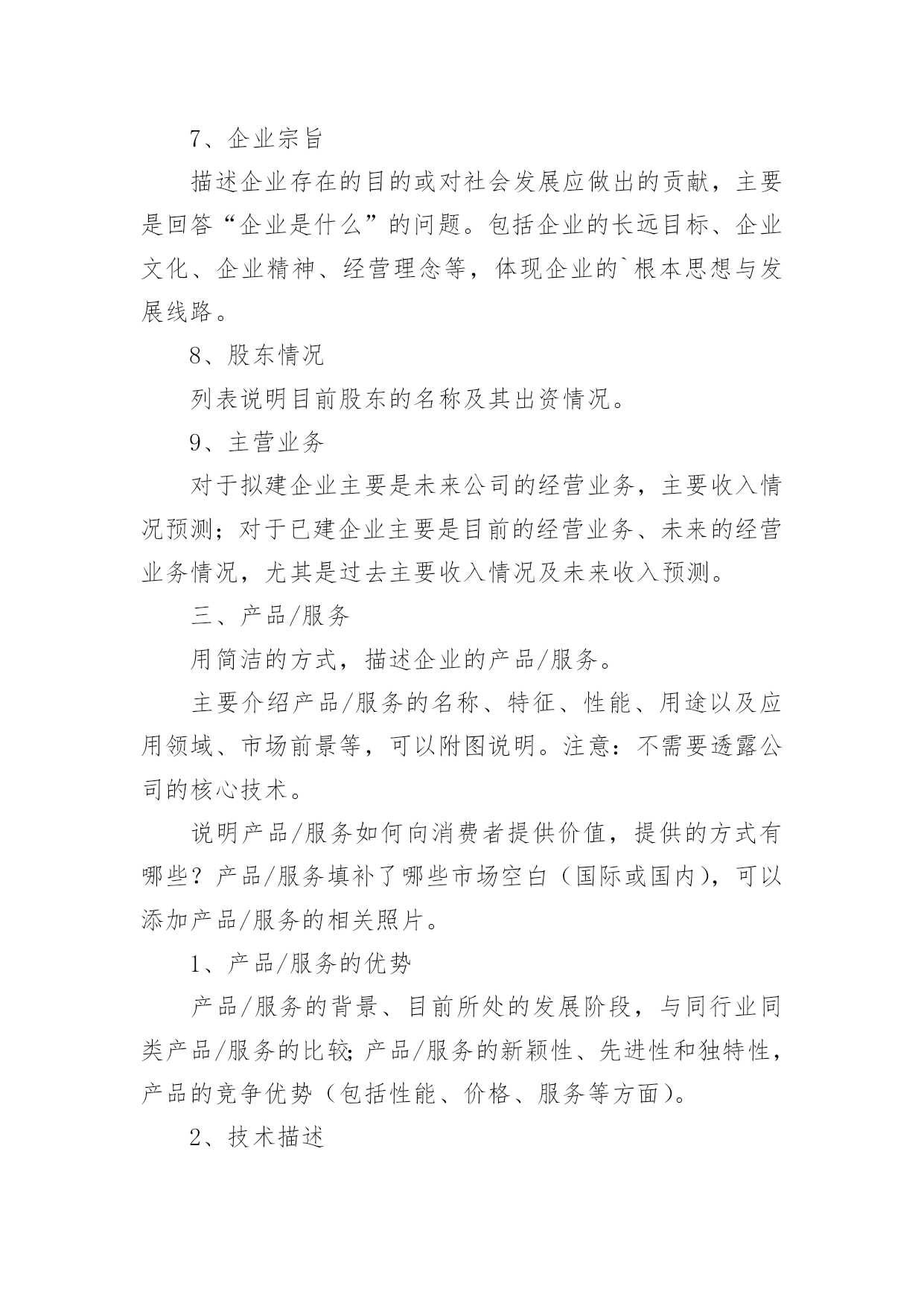 7、企业宗旨

描述企业存在的目的或对社会发展应做出的贡献，主要是回答“企业是什么”的问题。包括企业的长远目标、企业文化、企业精神、经营理念等，体现企业的`根本思想与发展线路。

8、股东情况

列表说明目前股东的名称及其出资情况。

9、主营业务

对于拟建企业主要是未来公司的经营业务，主要收入情况预测；对于已建企业主要是目前的经营业务、未来的经营业务情况，尤其是过去主要收入情况及未来收入预测。

三、产品/服务

用简洁的方式，描述企业的产品/服务。

主要介绍产品/服务的名称、特征、性能、用途以及应用领域、市场前景等，可以附图说明。注意：不需要透露公司的核心技术。

说明产品/服务如何向消费者提供价值，提供的方式有哪些？产品/服务填补了哪些市场空白（国际或国内），可以添加产品/服务的相关照片。

1、产品/服务的优势

产品/服务的背景、目前所处的发展阶段，与同行业同类产品/服务的比较;产品/服务的新颖性、先进性和独特性，产品的竞争优势（包括性能、价格、服务等方面）。

2、技术描述